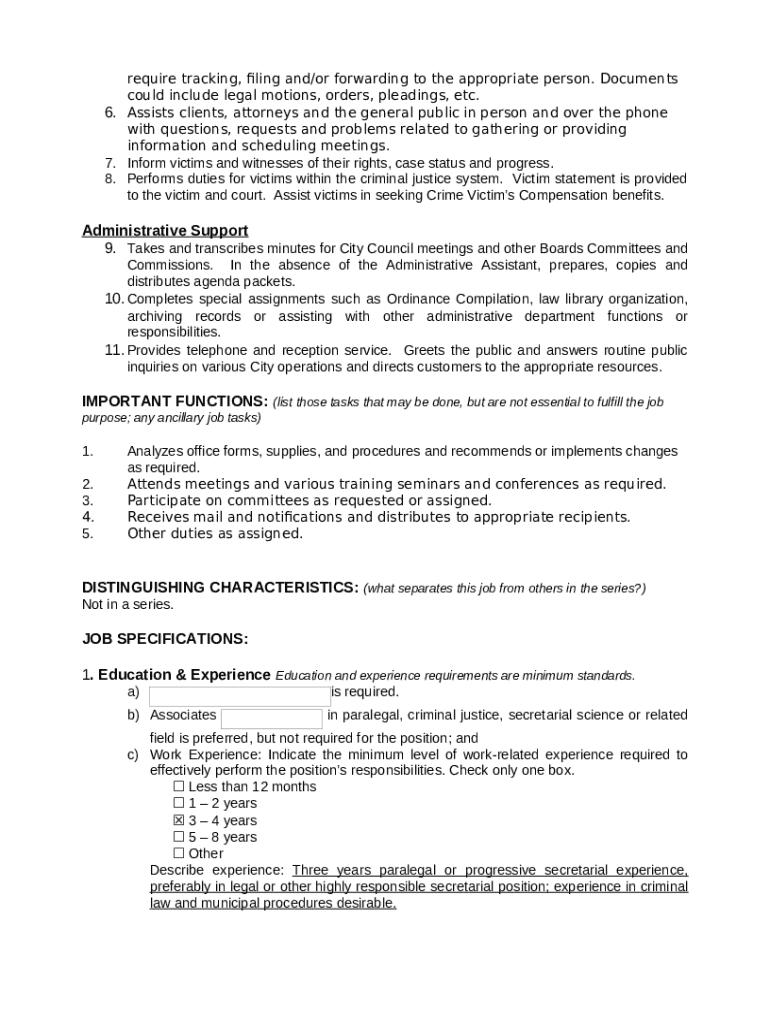 require tracking, filing and/or forwarding to the appropriate person. Documents could include legal motions, orders, pleadings, etc.

6. Assists clients, attorneys and the general public in person and over the phone with questions, requests and problems related to gathering or providing information and scheduling meetings.
7. Inform victims and witnesses of their rights, case status and progress.
8. Performs duties for victims within the criminal justice system. Victim statement is provided to the victim and court. Assist victims in seeking Crime Victim's Compensation benefits.

Administrative Support
9. Takes and transcribes minutes for City Council meetings and other Boards Committees and Commissions. In the absence of the Administrative Assistant, prepares, copies and distributes agenda packets.
10. Completes special assignments such as Ordinance Compilation, law library organization, archiving records or assisting with other administrative department functions or responsibilities.
11. Provides telephone and reception service. Greets the public and answers routine public inquiries on various City operations and directs customers to the appropriate resources.

IMPORTANT FUNCTIONS: (list those tasks that may be done, but are not essential to fulfill the job purpose; any ancillary job tasks)

1. Analyzes office forms, supplies, and procedures and recommends or implements changes as required.
2. Attends meetings and various training seminars and conferences as required.
3. Participate on committees as requested or assigned.
4. Receives mail and notifications and distributes to appropriate recipients.
5. Other duties as assigned.

DISTINGUISHING CHARACTERISTICS: (what separates this job from others in the series?)
Not in a series.

JOB SPECIFICATIONS:

1. Education & Experience Education and experience requirements are minimum standards.
a) is required.
b) Associates in paralegal, criminal justice, secretarial science or related field is preferred, but not required for the position; and
c) Work Experience: Indicate the minimum level of work-related experience required to effectively perform the position's responsibilities. Check only one box.
☐ Less than 12 months
☐ 1 – 2 years
☒ 3 – 4 years
☐ 5 – 8 years
☐ Other
Describe experience: Three years paralegal or progressive secretarial experience, preferably in legal or other highly responsible secretarial position; experience in criminal law and municipal procedures desirable.